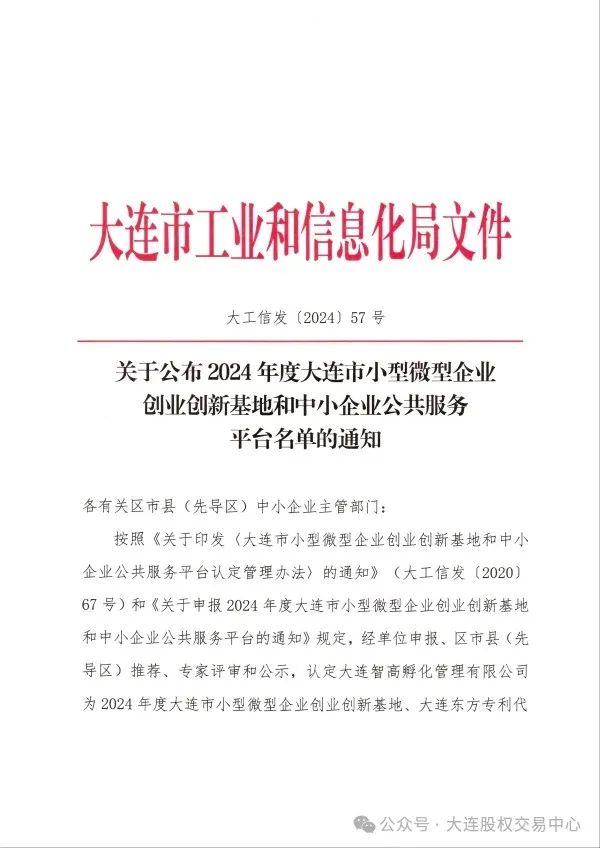 大连市工业和信息化局文件

大工信发〔2024〕57号

关于公布2024年度大连市小型微型企业创业创新基地和中小企业公共服务平台名单的通知

各有关区市县（先导区）中小企业主管部门：

按照《关于印发〈大连市小型微型企业创业创新基地和中小企业公共服务平台认定管理办法〉的通知》（大工信发〔2020〕67号）和《关于申报2024年度大连市小型微型企业创业创新基地和中小企业公共服务平台的通知》规定，经单位申报、区市县（先导区）推荐、专家评审和公示，认定大连智高孵化管理有限公司为2024年度大连市小型微型企业创业创新基地、大连东方专利代

公众号 · 大连股权交易中心